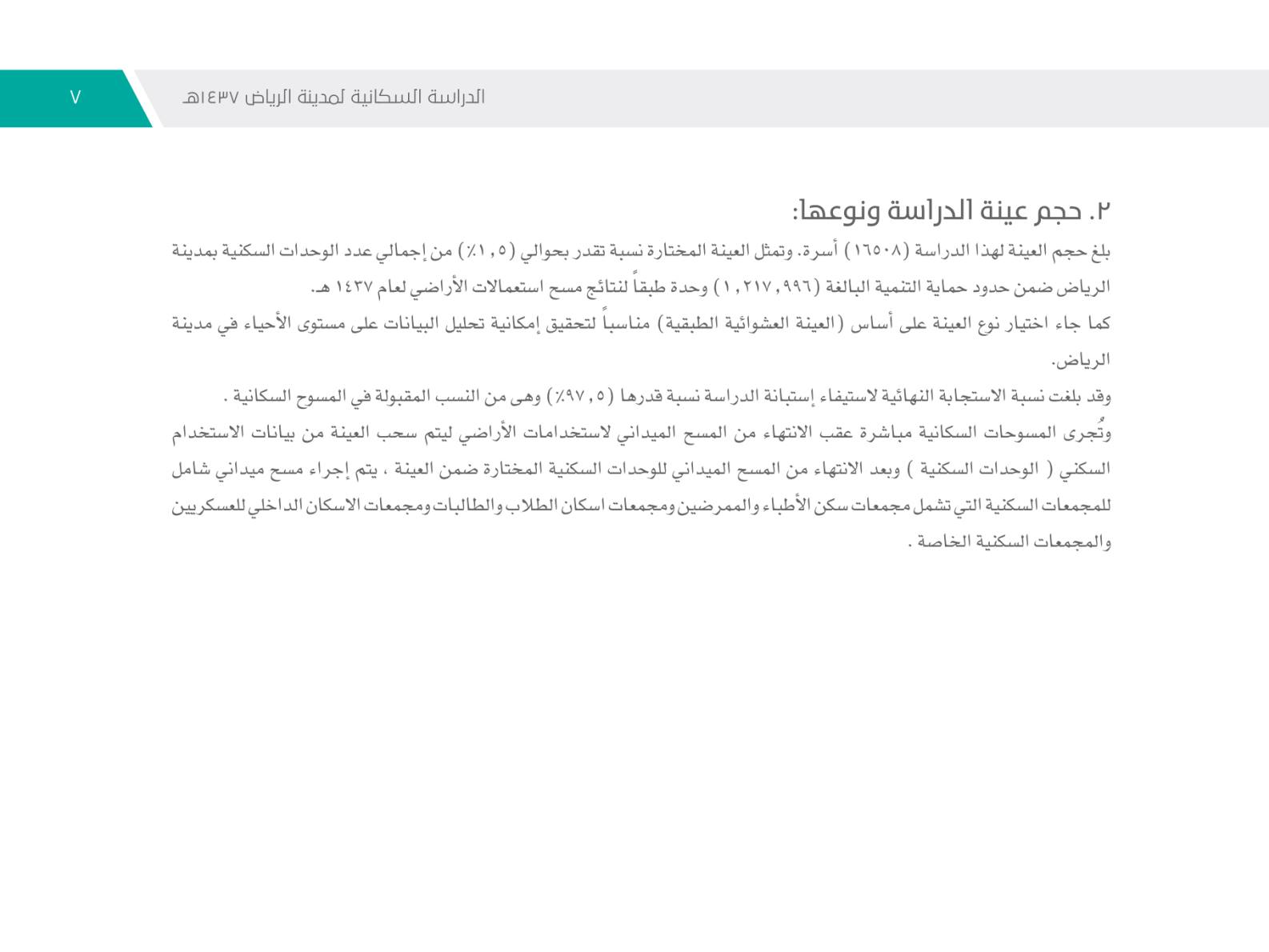 الدراسة السكانية لمدينة الرياض ١٤٣٧هـ ٧

٢. حجم عينة الدراسة ونوعها:

بلغ حجم العينة لهذا الدراسة (١٦٥٠٨) أسرة. وتمثل العينة المختارة نسبة تقدر بحوالي (١,٥٪) من إجمالي عدد الوحدات السكنية بمدينة الرياض ضمن حدود حماية التنمية البالغة (١,٢١٧,٩٩٦) وحدة طبقاً لنتائج مسح استعمالات الأراضي لعام ١٤٣٧ هـ.

كما جاء اختيار نوع العينة على أساس (العينة العشوائية الطبقية) مناسباً لتحقيق إمكانية تحليل البيانات على مستوى الأحياء في مدينة الرياض.

وقد بلغت نسبة الاستجابة النهائية لاستيفاء إستبانة الدراسة نسبة قدرها (٩٧,٥٪) وهى من النسب المقبولة في المسوح السكانية .

وتُجرى المسوحات السكانية مباشرة عقب الانتهاء من المسح الميداني لاستخدامات الأراضي ليتم سحب العينة من بيانات الاستخدام السكني ( الوحدات السكنية ) وبعد الانتهاء من المسح الميداني للوحدات السكنية المختارة ضمن العينة ، يتم إجراء مسح ميداني شامل للمجمعات السكنية التي تشمل مجمعات سكن الأطباء والممرضين ومجمعات اسكان الطلاب والطالبات ومجمعات الاسكان الداخلي للعسكريين والمجمعات السكنية الخاصة .